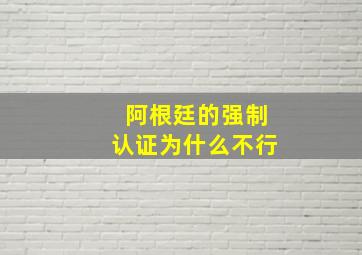 阿根廷的强制
认证为什么不行